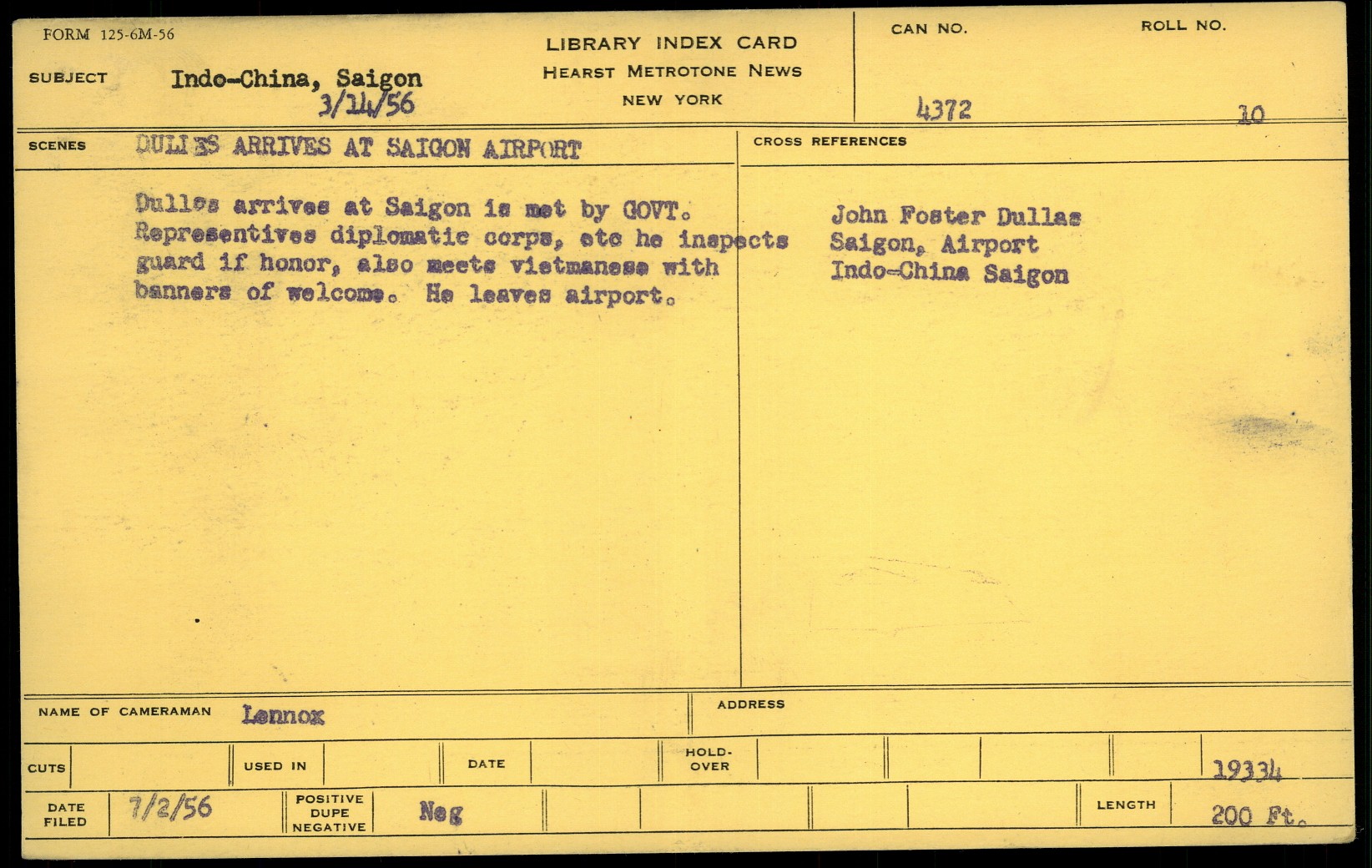 FORM 125-6M-56

SUBJECT Indo-China, Saigon
3/14/56

LIBRARY INDEX CARD
HEARST METROTONE NEWS
NEW YORK

CAN NO.
4372

ROLL NO.
10

SCENES DULLES ARRIVES AT SAIGON AIRPORT

Dulles arrives at Saigon is met by GOVT. Representives diplomatic corps, etc he inspects guard if honor, also meets vietmanese with banners of welcome. He leaves airport.

CROSS REFERENCES

John Foster Dullas
Saigon, Airport
Indo-China Saigon

NAME OF CAMERAMAN Lennox

ADDRESS

CUTS

USED IN

DATE

HOLD-OVER

19334

DATE FILED 7/2/56

POSITIVE DUPE NEGATIVE Neg

LENGTH 200 Ft.